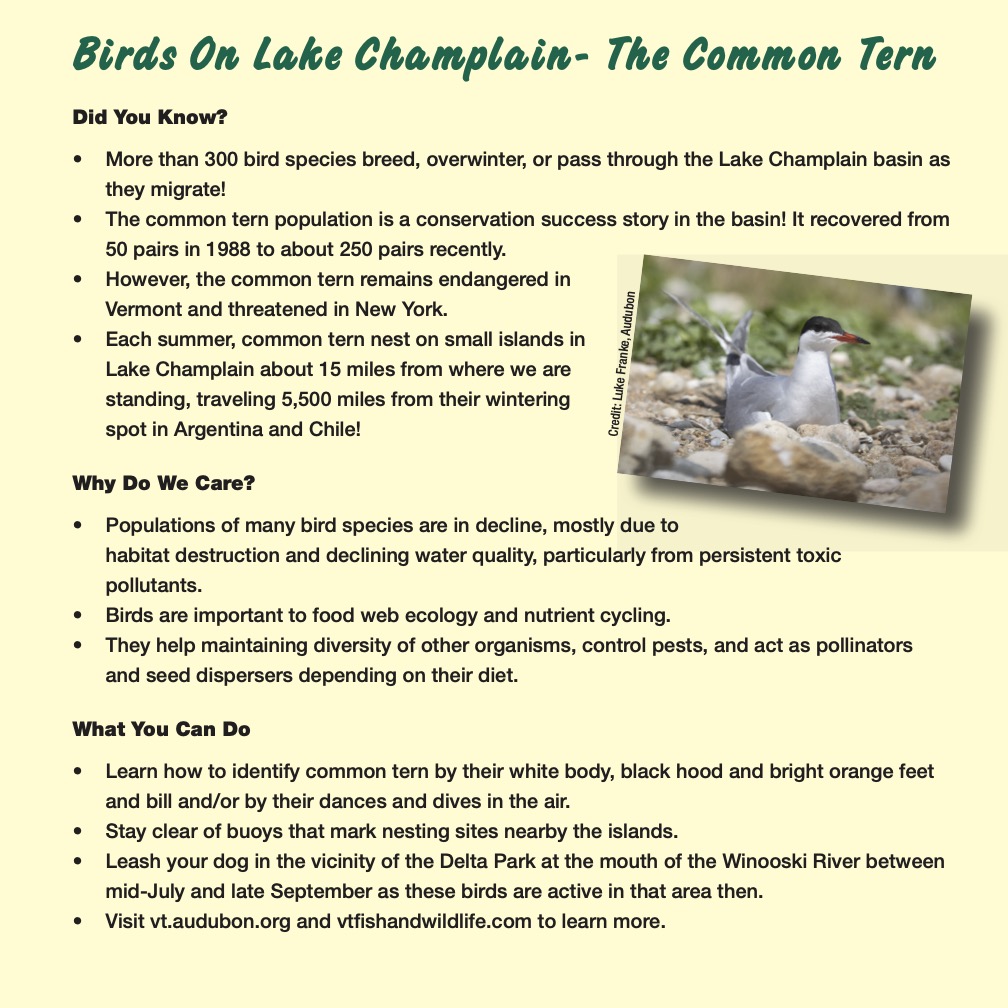 Birds On Lake Champlain- The Common Tern

Did You Know?

• More than 300 bird species breed, overwinter, or pass through the Lake Champlain basin as they migrate!
• The common tern population is a conservation success story in the basin! It recovered from 50 pairs in 1988 to about 250 pairs recently.
• However, the common tern remains endangered in Vermont and threatened in New York.
• Each summer, common tern nest on small islands in Lake Champlain about 15 miles from where we are standing, traveling 5,500 miles from their wintering spot in Argentina and Chile!

Credit: Luke Franke, Audubon

Why Do We Care?

• Populations of many bird species are in decline, mostly due to habitat destruction and declining water quality, particularly from persistent toxic pollutants.
• Birds are important to food web ecology and nutrient cycling.
• They help maintaining diversity of other organisms, control pests, and act as pollinators and seed dispersers depending on their diet.

What You Can Do

• Learn how to identify common tern by their white body, black hood and bright orange feet and bill and/or by their dances and dives in the air.
• Stay clear of buoys that mark nesting sites nearby the islands.
• Leash your dog in the vicinity of the Delta Park at the mouth of the Winooski River between mid-July and late September as these birds are active in that area then.
• Visit vt.audubon.org and vtfishandwildlife.com to learn more.